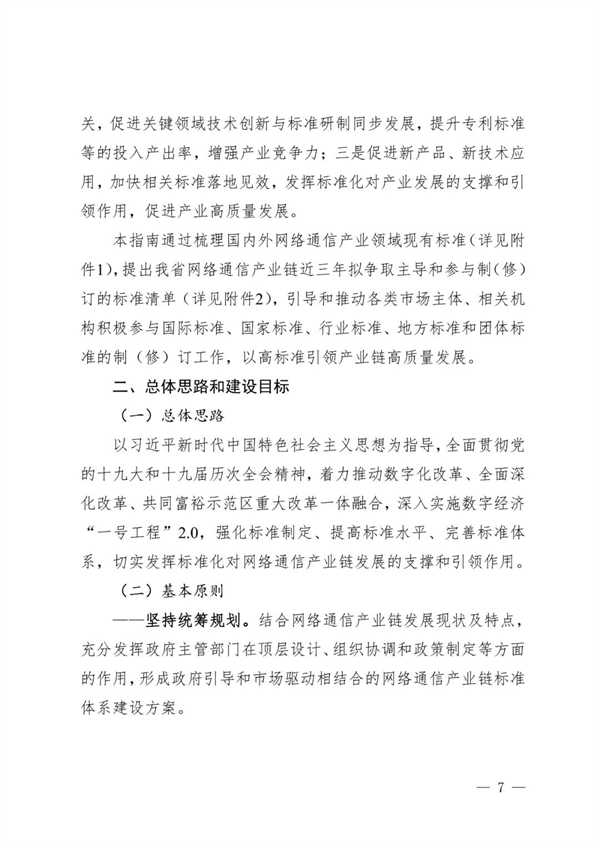 关，促进关键领域技术创新与标准研制同步发展，提升专利标准等的投入产出率，增强产业竞争力；三是促进新产品、新技术应用，加快相关标准落地见效，发挥标准化对产业发展的支撑和引领作用，促进产业高质量发展。

本指南通过梳理国内外网络通信产业领域现有标准（详见附件1），提出我省网络通信产业链近三年拟争取主导和参与制（修）订的标准清单（详见附件2），引导和推动各类市场主体、相关机构积极参与国际标准、国家标准、行业标准、地方标准和团体标准的制（修）订工作，以高标准引领产业链高质量发展。

二、总体思路和建设目标

（一）总体思路

以习近平新时代中国特色社会主义思想为指导，全面贯彻党的十九大和十九届历次全会精神，着力推动数字化改革、全面深化改革、共同富裕示范区重大改革一体融合，深入实施数字经济“一号工程”2.0，强化标准制定、提高标准水平、完善标准体系，切实发挥标准化对网络通信产业链发展的支撑和引领作用。

（二）基本原则

——坚持统筹规划。结合网络通信产业链发展现状及特点，充分发挥政府主管部门在顶层设计、组织协调和政策制定等方面的作用，形成政府引导和市场驱动相结合的网络通信产业链标准体系建设方案。

— 7 —